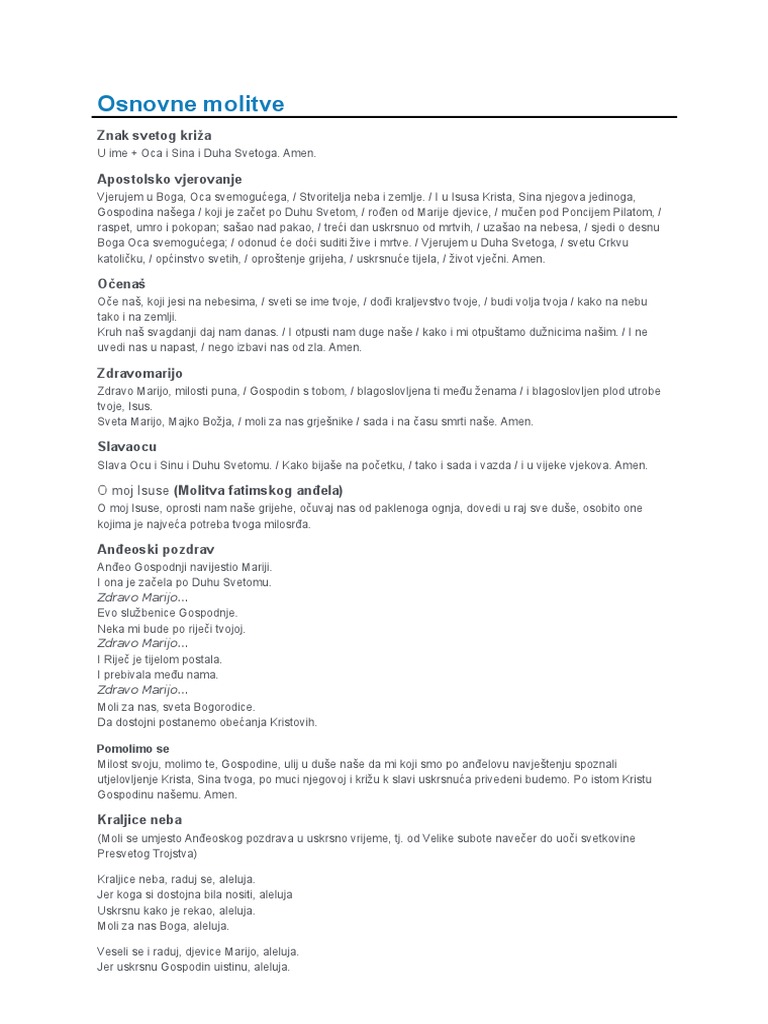 Osnovne molitve

Znak svetog križa
U ime + Oca i Sina i Duha Svetoga. Amen.

Apostolsko vjerovanje
Vjerujem u Boga, Oca svemogućega, / Stvoritelja neba i zemlje. / I u Isusa Krista, Sina njegova jedinoga, Gospodina našega / koji je začet po Duhu Svetom, / rođen od Marije djevice, / mučen pod Poncijem Pilatom, / raspet, umro i pokopan; sašao nad pakao, / treći dan uskrsnuo od mrtvih, / uzašao na nebesa, / sjedi o desnu Boga Oca svemogućega; / odonud će doći suditi žive i mrtve. / Vjerujem u Duha Svetoga, / svetu Crkvu katoličku, / općinstvo svetih, / oproštenje grijeha, / uskrsnuće tijela, / život vječni. Amen.

Očenaš
Oče naš, koji jesi na nebesima, / sveti se ime tvoje, / dođi kraljevstvo tvoje, / budi volja tvoja / kako na nebu tako i na zemlji.
Kruh naš svagdanji daj nam danas. / I otpusti nam duge naše / kako i mi otpuštamo dužnicima našim. / I ne uvedi nas u napast, / nego izbavi nas od zla. Amen.

Zdravomarijo
Zdravo Marijo, milosti puna, / Gospodin s tobom, / blagoslovljena ti među ženama / i blagoslovljen plod utrobe tvoje, Isus.
Sveta Marijo, Majko Božja, / moli za nas grješnike / sada i na času smrti naše. Amen.

Slavaocu
Slava Ocu i Sinu i Duhu Svetomu. / Kako bijaše na početku, / tako i sada i vazda / i u vijeke vjekova. Amen.

O moj Isuse (Molitva fatimskog anđela)
O moj Isuse, oprosti nam naše grijehe, očuvaj nas od paklenoga ognja, dovedi u raj sve duše, osobito one kojima je najveća potreba tvoga milosrđa.

Anđeoski pozdrav
Anđeo Gospodnji navijestio Mariji.
I ona je začela po Duhu Svetomu.
Zdravo Marijo...
Evo službenice Gospodnje.
Neka mi bude po riječi tvojoj.
Zdravo Marijo...
I Riječ je tijelom postala.
I prebivala među nama.
Zdravo Marijo...
Moli za nas, sveta Bogorodice.
Da dostojni postanemo obećanja Kristovih.

Pomolimo se
Milost svoju, molimo te, Gospodine, ulij u duše naše da mi koji smo po anđelovu navještenju spoznali utjelovljenje Krista, Sina tvoga, po muci njegovoj i križu k slavi uskrsnuća privedeni budemo. Po istom Kristu Gospodinu našemu. Amen.

Kraljice neba
(Moli se umjesto Anđeoskog pozdrava u uskrsno vrijeme, tj. od Velike subote navečer do uoči svetkovine Presvetog Trojstva)

Kraljice neba, raduj se, aleluja.
Jer koga si dostojna bila nositi, aleluja
Uskrsnu kako je rekao, aleluja.
Moli za nas Boga, aleluja.

Veseli se i raduj, djevice Marijo, aleluja.
Jer uskrsnu Gospodin uistinu, aleluja.